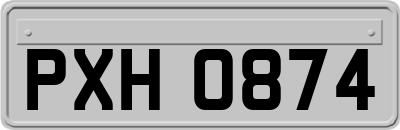 PXH 0874